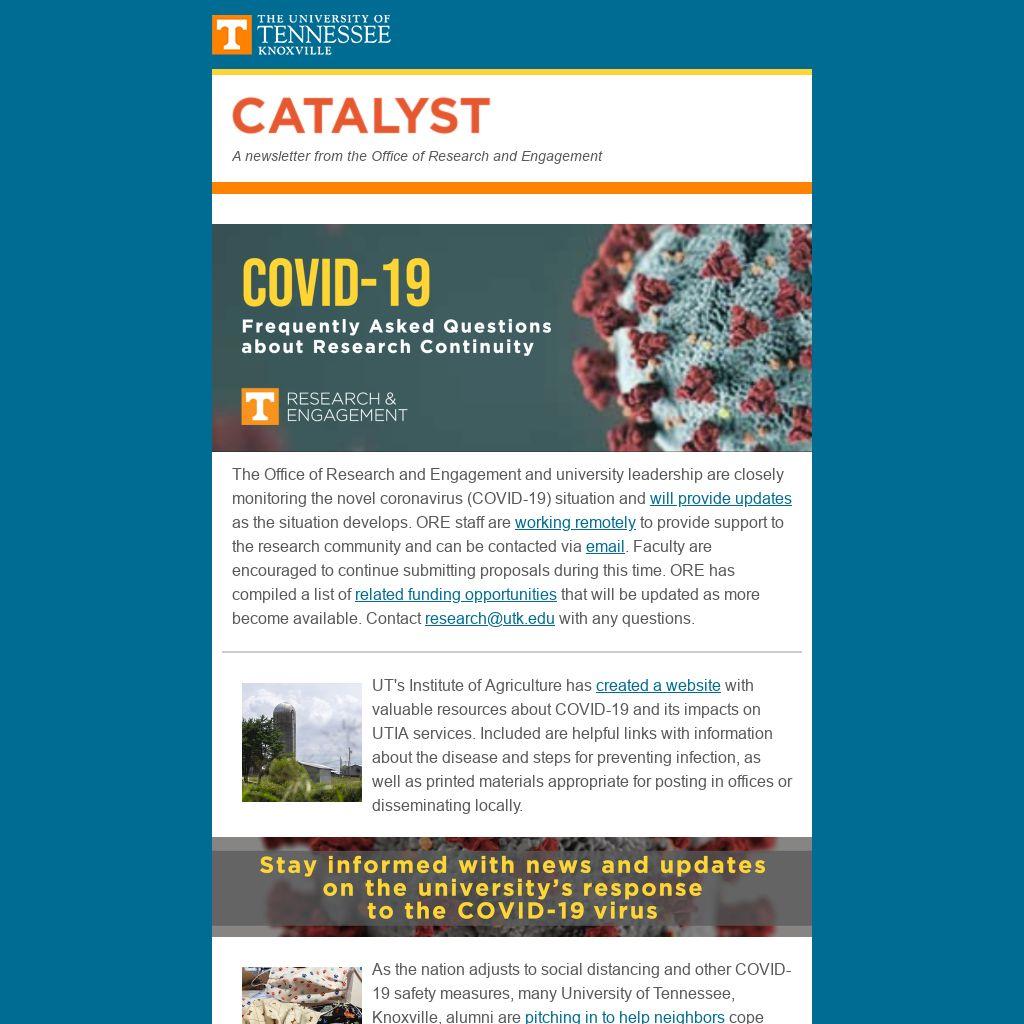 THE UNIVERSITY OF TENNESSEE KNOXVILLE

CATALYST

A newsletter from the Office of Research and Engagement

COVID-19
Frequently Asked Questions about Research Continuity

RESEARCH & ENGAGEMENT

The Office of Research and Engagement and university leadership are closely monitoring the novel coronavirus (COVID-19) situation and will provide updates as the situation develops. ORE staff are working remotely to provide support to the research community and can be contacted via email. Faculty are encouraged to continue submitting proposals during this time. ORE has compiled a list of related funding opportunities that will be updated as more become available. Contact research@utk.edu with any questions.

UT's Institute of Agriculture has created a website with valuable resources about COVID-19 and its impacts on UTIA services. Included are helpful links with information about the disease and steps for preventing infection, as well as printed materials appropriate for posting in offices or disseminating locally.

Stay informed with news and updates on the university's response to the COVID-19 virus

As the nation adjusts to social distancing and other COVID-19 safety measures, many University of Tennessee, Knoxville, alumni are pitching in to help neighbors cope